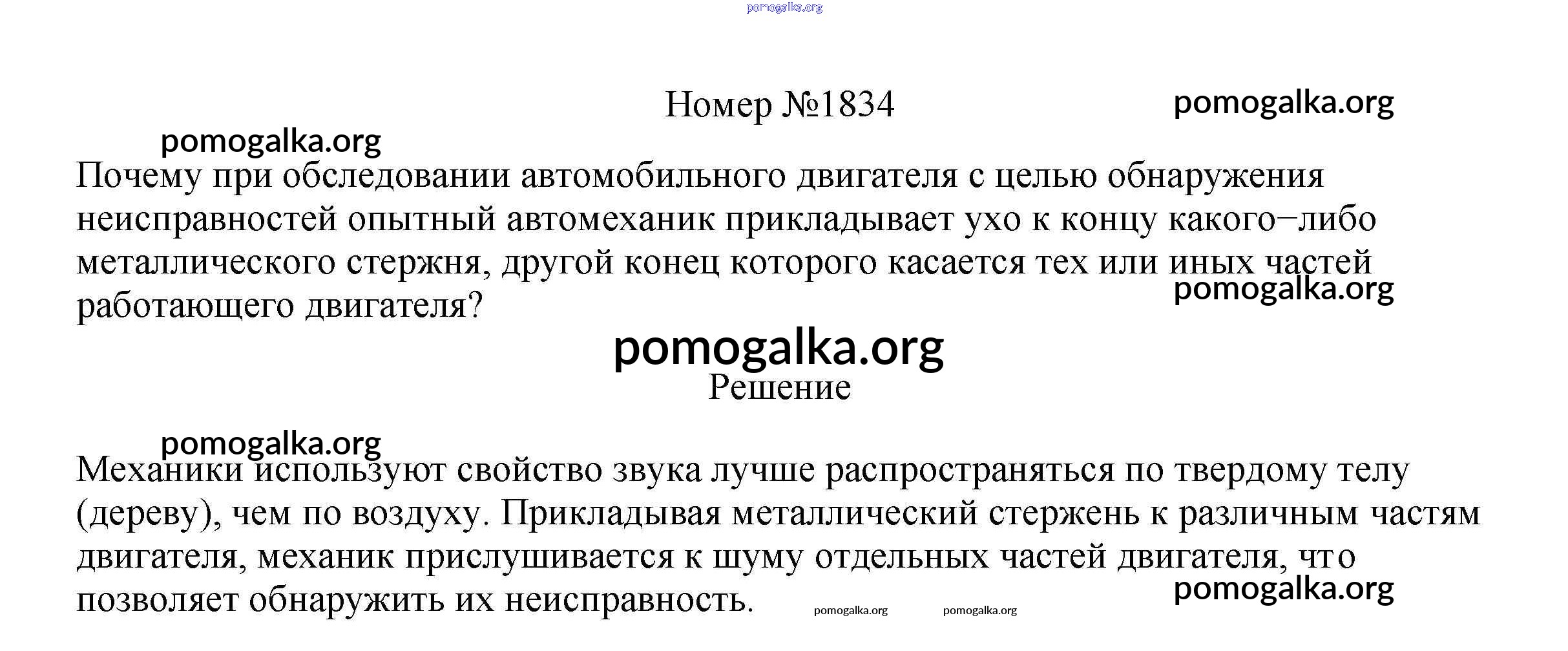 pomogalka.org

Номер №1834

pomogalka.org

pomogalka.org

Почему при обследовании автомобильного двигателя с целью обнаружения неисправностей опытный автомеханик прикладывает ухо к концу какого−либо металлического стержня, другой конец которого касается тех или иных частей работающего двигателя?

pomogalka.org

pomogalka.org

Решение

pomogalka.org

Механики используют свойство звука лучше распространяться по твердому телу (дереву), чем по воздуху. Прикладывая металлический стержень к различным частям двигателя, механик прислушивается к шуму отдельных частей двигателя, что позволяет обнаружить их неисправность.

pomogalka.org

pomogalka.org pomogalka.org